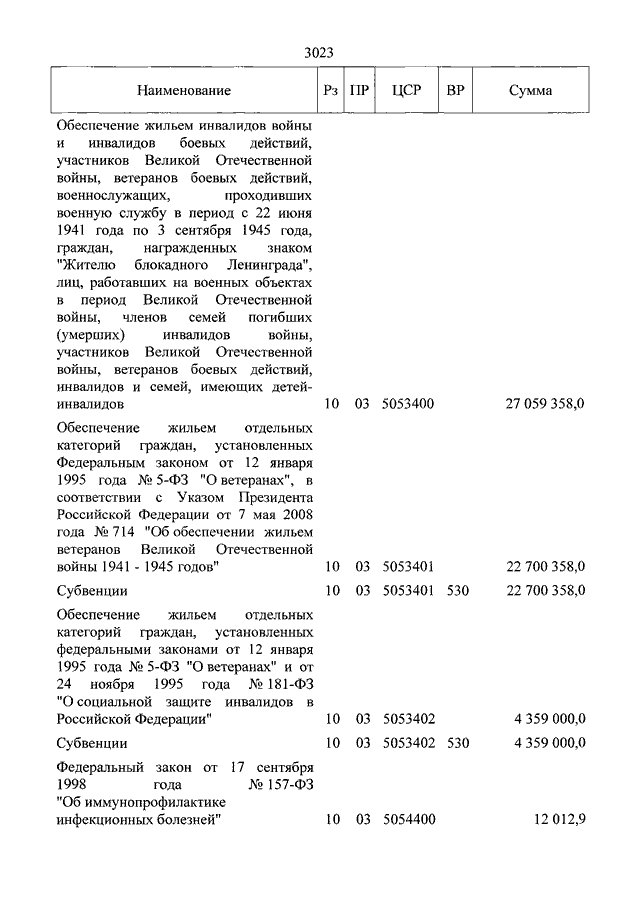 3023

| Наименование | Рз | ПР | ЦСР | ВР | Сумма |
|---|---|---|---|---|---|
| Обеспечение жильем инвалидов войны и инвалидов боевых действий, участников Великой Отечественной войны, ветеранов боевых действий, военнослужащих, проходивших военную службу в период с 22 июня 1941 года по 3 сентября 1945 года, граждан, награжденных знаком "Жителю блокадного Ленинграда", лиц, работавших на военных объектах в период Великой Отечественной войны, членов семей погибших (умерших) инвалидов войны, участников Великой Отечественной войны, ветеранов боевых действий, инвалидов и семей, имеющих детей-инвалидов | 10 | 03 | 5053400 | | 27 059 358,0 |
| Обеспечение жильем отдельных категорий граждан, установленных Федеральным законом от 12 января 1995 года № 5-ФЗ "О ветеранах", в соответствии с Указом Президента Российской Федерации от 7 мая 2008 года № 714 "Об обеспечении жильем ветеранов Великой Отечественной войны 1941 - 1945 годов" | 10 | 03 | 5053401 | | 22 700 358,0 |
| Субвенции | 10 | 03 | 5053401 | 530 | 22 700 358,0 |
| Обеспечение жильем отдельных категорий граждан, установленных федеральными законами от 12 января 1995 года № 5-ФЗ "О ветеранах" и от 24 ноября 1995 года № 181-ФЗ "О социальной защите инвалидов в Российской Федерации" | 10 | 03 | 5053402 | | 4 359 000,0 |
| Субвенции | 10 | 03 | 5053402 | 530 | 4 359 000,0 |
| Федеральный закон от 17 сентября 1998 года № 157-ФЗ "Об иммунопрофилактике инфекционных болезней" | 10 | 03 | 5054400 | | 12 012,9 |